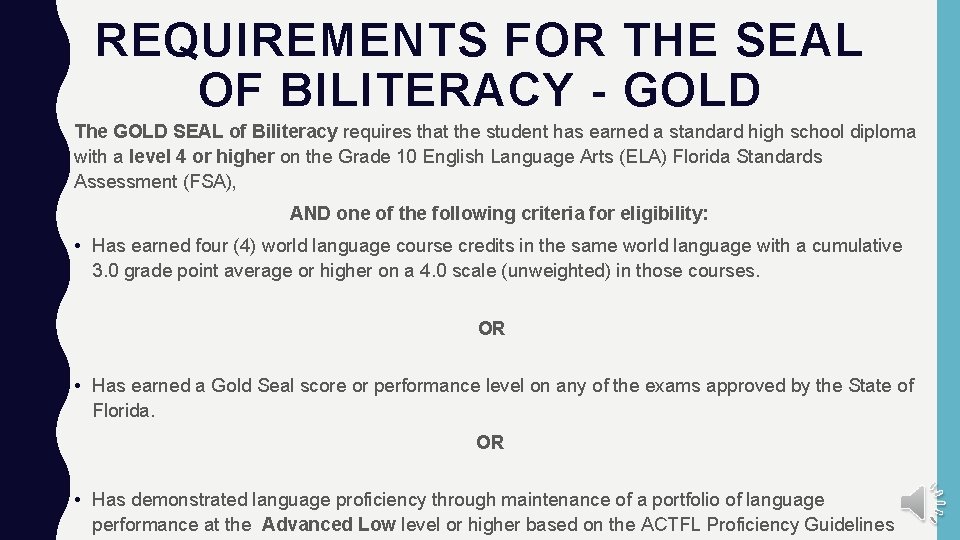 REQUIREMENTS FOR THE SEAL OF BILITERACY - GOLD

The GOLD SEAL of Biliteracy requires that the student has earned a standard high school diploma with a level 4 or higher on the Grade 10 English Language Arts (ELA) Florida Standards Assessment (FSA),

AND one of the following criteria for eligibility:

• Has earned four (4) world language course credits in the same world language with a cumulative 3.0 grade point average or higher on a 4.0 scale (unweighted) in those courses.

OR

• Has earned a Gold Seal score or performance level on any of the exams approved by the State of Florida.

OR

• Has demonstrated language proficiency through maintenance of a portfolio of language performance at the Advanced Low level or higher based on the ACTFL Proficiency Guidelines